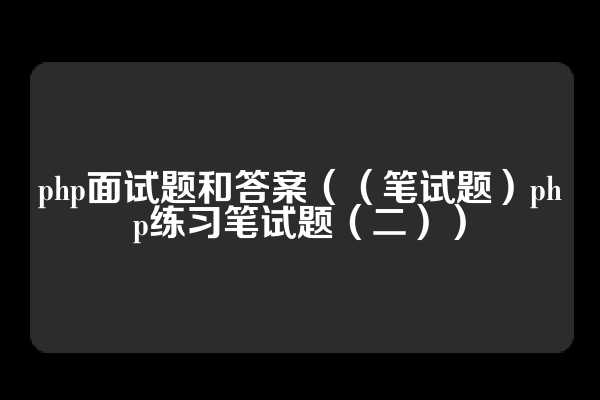 php面试题和答案（（笔试题）php练习笔试题（二））